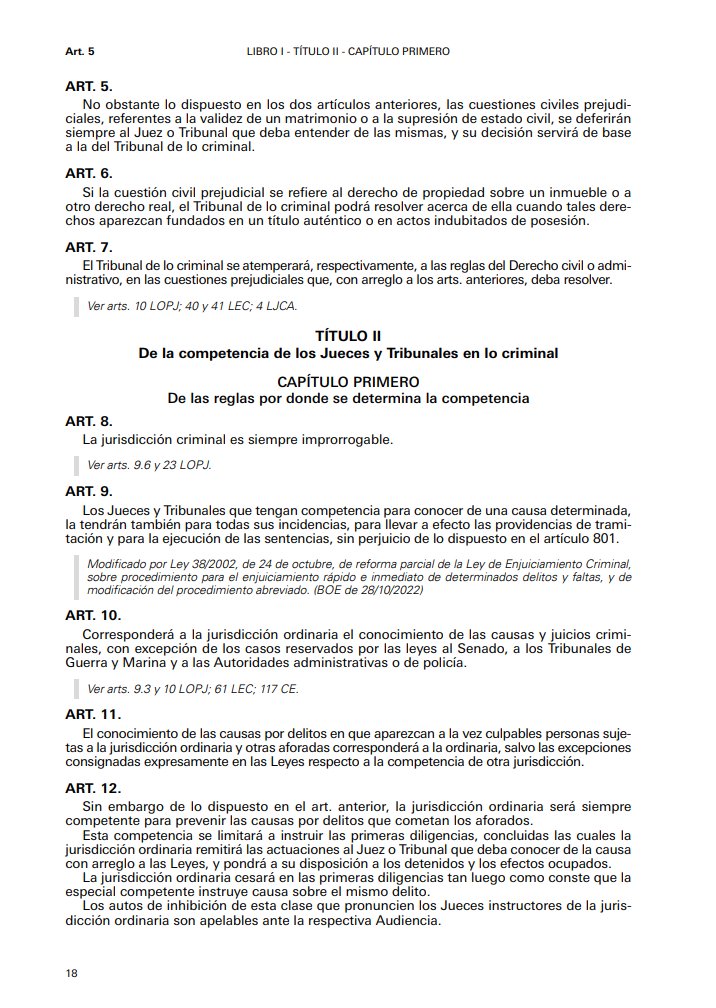 Art. 5

LIBRO I - TÍTULO II - CAPÍTULO PRIMERO

ART. 5.

No obstante lo dispuesto en los dos artículos anteriores, las cuestiones civiles prejudiciales, referentes a la validez de un matrimonio o a la supresión de estado civil, se deferirán siempre al Juez o Tribunal que deba entender de las mismas, y su decisión servirá de base a la del Tribunal de lo criminal.

ART. 6.

Si la cuestión civil prejudicial se refiere al derecho de propiedad sobre un inmueble o a otro derecho real, el Tribunal de lo criminal podrá resolver acerca de ella cuando tales derechos aparezcan fundados en un título auténtico o en actos indubitados de posesión.

ART. 7.

El Tribunal de lo criminal se atemperará, respectivamente, a las reglas del Derecho civil o administrativo, en las cuestiones prejudiciales que, con arreglo a los arts. anteriores, deba resolver.

Ver arts. 10 LOPJ; 40 y 41 LEC; 4 LJCA.

TÍTULO II
De la competencia de los Jueces y Tribunales en lo criminal

CAPÍTULO PRIMERO
De las reglas por donde se determina la competencia

ART. 8.

La jurisdicción criminal es siempre improrrogable.

Ver arts. 9.6 y 23 LOPJ.

ART. 9.

Los Jueces y Tribunales que tengan competencia para conocer de una causa determinada, la tendrán también para todas sus incidencias, para llevar a efecto las providencias de tramitación y para la ejecución de las sentencias, sin perjuicio de lo dispuesto en el artículo 801.

Modificado por Ley 38/2002, de 24 de octubre, de reforma parcial de la Ley de Enjuiciamiento Criminal, sobre procedimiento para el enjuiciamiento rápido e inmediato de determinados delitos y faltas, y de modificación del procedimiento abreviado. (BOE de 28/10/2022)

ART. 10.

Corresponderá a la jurisdicción ordinaria el conocimiento de las causas y juicios criminales, con excepción de los casos reservados por las leyes al Senado, a los Tribunales de Guerra y Marina y a las Autoridades administrativas o de policía.

Ver arts. 9.3 y 10 LOPJ; 61 LEC; 117 CE.

ART. 11.

El conocimiento de las causas por delitos en que aparezcan a la vez culpables personas sujetas a la jurisdicción ordinaria y otras aforadas corresponderá a la ordinaria, salvo las excepciones consignadas expresamente en las Leyes respecto a la competencia de otra jurisdicción.

ART. 12.

Sin embargo de lo dispuesto en el art. anterior, la jurisdicción ordinaria será siempre competente para prevenir las causas por delitos que cometan los aforados.

Esta competencia se limitará a instruir las primeras diligencias, concluidas las cuales la jurisdicción ordinaria remitirá las actuaciones al Juez o Tribunal que deba conocer de la causa con arreglo a las Leyes, y pondrá a su disposición a los detenidos y los efectos ocupados.

La jurisdicción ordinaria cesará en las primeras diligencias tan luego como conste que la especial competente instruye causa sobre el mismo delito.

Los autos de inhibición de esta clase que pronuncien los Jueces instructores de la jurisdicción ordinaria son apelables ante la respectiva Audiencia.

18